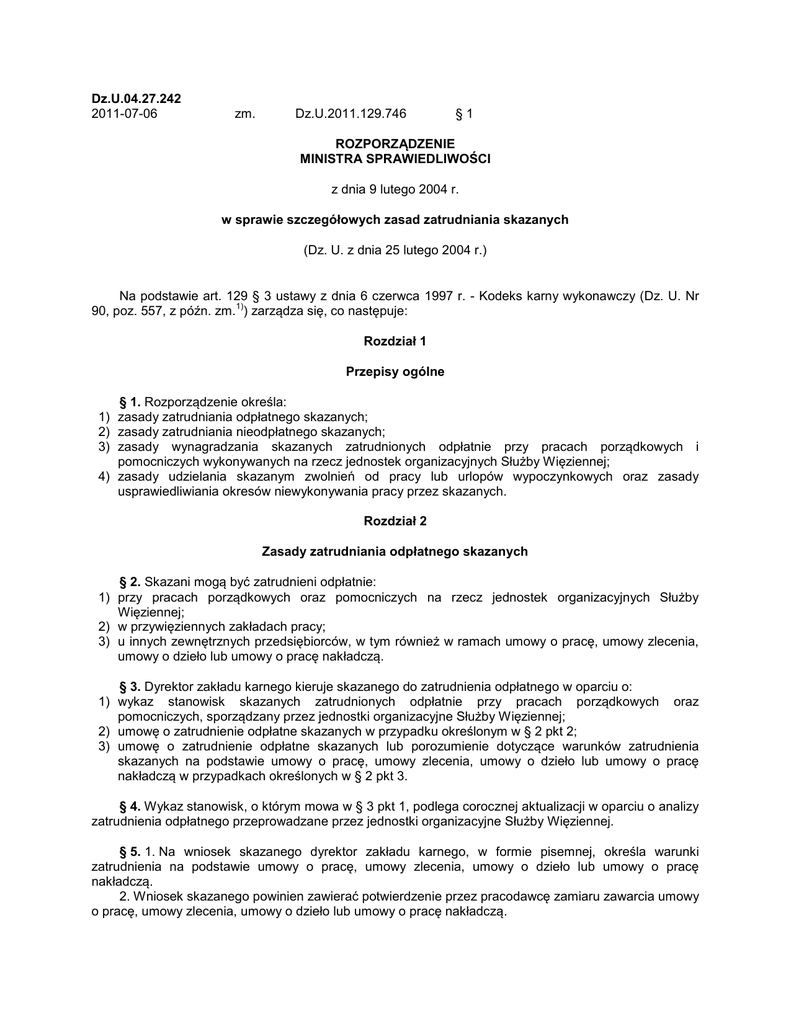 Dz.U.04.27.242
2011-07-06 zm. Dz.U.2011.129.746 § 1

ROZPORZĄDZENIE
MINISTRA SPRAWIEDLIWOŚCI

z dnia 9 lutego 2004 r.

w sprawie szczegółowych zasad zatrudniania skazanych

(Dz. U. z dnia 25 lutego 2004 r.)

Na podstawie art. 129 § 3 ustawy z dnia 6 czerwca 1997 r. - Kodeks karny wykonawczy (Dz. U. Nr 90, poz. 557, z późn. zm.$^{1)}$) zarządza się, co następuje:

Rozdział 1

Przepisy ogólne

§ 1. Rozporządzenie określa:
1) zasady zatrudniania odpłatnego skazanych;
2) zasady zatrudniania nieodpłatnego skazanych;
3) zasady wynagradzania skazanych zatrudnionych odpłatnie przy pracach porządkowych i pomocniczych wykonywanych na rzecz jednostek organizacyjnych Służby Więziennej;
4) zasady udzielania skazanym zwolnień od pracy lub urlopów wypoczynkowych oraz zasady usprawiedliwiania okresów niewykonywania pracy przez skazanych.

Rozdział 2

Zasady zatrudniania odpłatnego skazanych

§ 2. Skazani mogą być zatrudnieni odpłatnie:
1) przy pracach porządkowych oraz pomocniczych na rzecz jednostek organizacyjnych Służby Więziennej;
2) w przywięziennych zakładach pracy;
3) u innych zewnętrznych przedsiębiorców, w tym również w ramach umowy o pracę, umowy zlecenia, umowy o dzieło lub umowy o pracę nakładczą.

§ 3. Dyrektor zakładu karnego kieruje skazanego do zatrudnienia odpłatnego w oparciu o:
1) wykaz stanowisk skazanych zatrudnionych odpłatnie przy pracach porządkowych oraz pomocniczych, sporządzany przez jednostki organizacyjne Służby Więziennej;
2) umowę o zatrudnienie odpłatne skazanych w przypadku określonym w § 2 pkt 2;
3) umowę o zatrudnienie odpłatne skazanych lub porozumienie dotyczące warunków zatrudnienia skazanych na podstawie umowy o pracę, umowy zlecenia, umowy o dzieło lub umowy o pracę nakładczą w przypadkach określonych w § 2 pkt 3.

§ 4. Wykaz stanowisk, o którym mowa w § 3 pkt 1, podlega corocznej aktualizacji w oparciu o analizy zatrudnienia odpłatnego przeprowadzane przez jednostki organizacyjne Służby Więziennej.

§ 5. 1. Na wniosek skazanego dyrektor zakładu karnego, w formie pisemnej, określa warunki zatrudnienia na podstawie umowy o pracę, umowy zlecenia, umowy o dzieło lub umowy o pracę nakładczą.
2. Wniosek skazanego powinien zawierać potwierdzenie przez pracodawcę zamiaru zawarcia umowy o pracę, umowy zlecenia, umowy o dzieło lub umowy o pracę nakładczą.